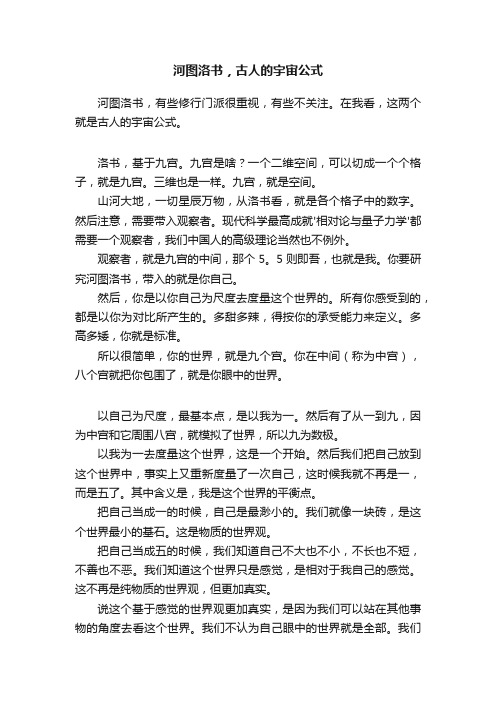 河图洛书，古人的宇宙公式

河图洛书，有些修行门派很重视，有些不关注。在我看，这两个就是古人的宇宙公式。

洛书，基于九宫。九宫是啥？一个二维空间，可以切成一个个格子，就是九宫。三维也是一样。九宫，就是空间。

山河大地，一切星辰万物，从洛书看，就是各个格子中的数字。然后注意，需要带入观察者。现代科学最高成就'相对论与量子力学'都需要一个观察者，我们中国人的高级理论当然也不例外。

观察者，就是九宫的中间，那个 5。5 则即吾，也就是我。你要研究河图洛书，带入的就是你自己。

然后，你是以你自己为尺度去度量这个世界的。所有你感受到的，都是以你为对比所产生的。多甜多辣，得按你的承受能力来定义。多高多矮，你就是标准。

所以很简单，你的世界，就是九个宫。你在中间（称为中宫），八个宫就把你包围了，就是你眼中的世界。

以自己为尺度，最基本点，是以我为一。然后有了从一到九，因为中宫和它周围八宫，就模拟了世界，所以九为数极。

以我为一去度量这个世界，这是一个开始。然后我们把自己放到这个世界中，事实上又重新度量了一次自己，这时候我就不再是一，而是五了。其中含义是，我是这个世界的平衡点。

把自己当成一的时候，自己是最渺小的。我们就像一块砖，是这个世界最小的基石。这是物质的世界观。

把自己当成五的时候，我们知道自己不大也不小，不长也不短，不善也不恶。我们知道这个世界只是感觉，是相对于我自己的感觉。这不再是纯物质的世界观，但更加真实。

说这个基于感觉的世界观更加真实，是因为我们可以站在其他事物的角度去看这个世界。我们不认为自己眼中的世界就是全部。我们